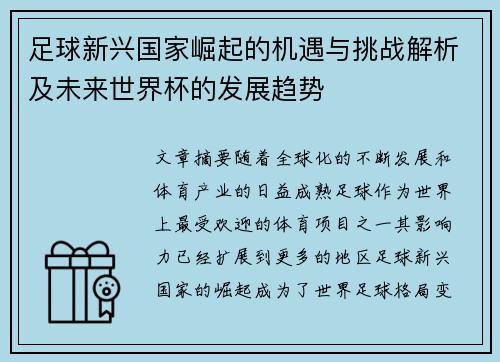 足球新兴国家崛起的机遇与挑战解析及未来世界杯的发展趋势

文章摘要随着全球化的不断发展和体育产业的日益成熟足球作为世界上最受欢迎的体育项目之一其影响力已经扩展到更多的地区足球新兴国家的崛起成为了世界足球格局变